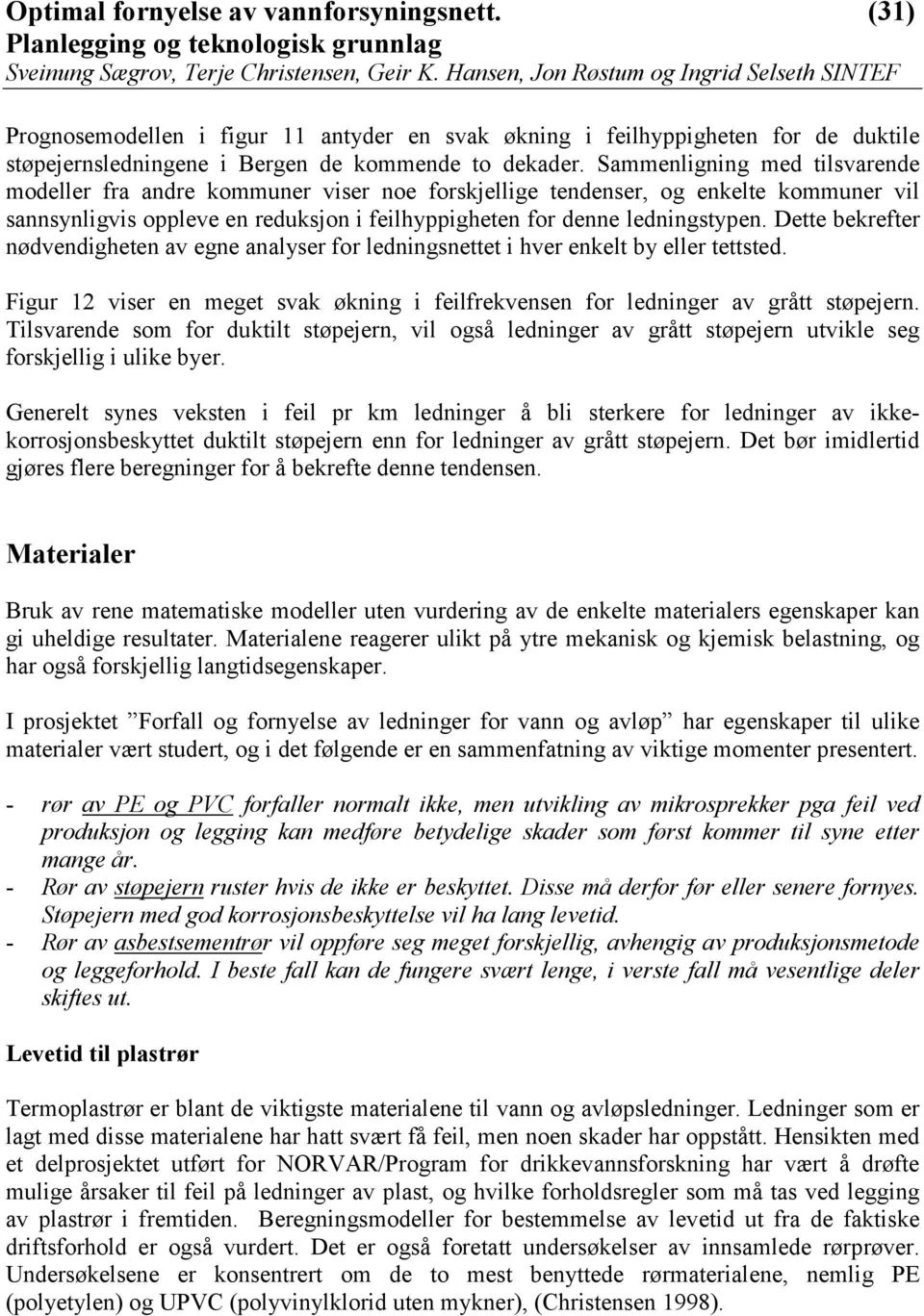 Optimal fornyelse av vannforsyningsnett. (31)
Planlegging og teknologisk grunnlag
Sveinung Sægrov, Terje Christensen, Geir K. Hansen, Jon Røstum og Ingrid Selseth SINTEF

Prognosemodellen i figur 11 antyder en svak økning i feilhyppigheten for de duktile støpejernsledningene i Bergen de kommende to dekader. Sammenligning med tilsvarende modeller fra andre kommuner viser noe forskjellige tendenser, og enkelte kommuner vil sannsynligvis oppleve en reduksjon i feilhyppigheten for denne ledningstypen. Dette bekrefter nødvendigheten av egne analyser for ledningsnettet i hver enkelt by eller tettsted.

Figur 12 viser en meget svak økning i feilfrekvensen for ledninger av grått støpejern. Tilsvarende som for duktilt støpejern, vil også ledninger av grått støpejern utvikle seg forskjellig i ulike byer.

Generelt synes veksten i feil pr km ledninger å bli sterkere for ledninger av ikke-korrosjonsbeskyttet duktilt støpejern enn for ledninger av grått støpejern. Det bør imidlertid gjøres flere beregninger for å bekrefte denne tendensen.

Materialer

Bruk av rene matematiske modeller uten vurdering av de enkelte materialers egenskaper kan gi uheldige resultater. Materialene reagerer ulikt på ytre mekanisk og kjemisk belastning, og har også forskjellig langtidsegenskaper.

I prosjektet ”Forfall og fornyelse av ledninger for vann og avløp” har egenskaper til ulike materialer vært studert, og i det følgende er en sammenfatning av viktige momenter presentert.

- rør av PE og PVC forfaller normalt ikke, men utvikling av mikrosprekker pga feil ved produksjon og legging kan medføre betydelige skader som først kommer til syne etter mange år.
- Rør av støpejern ruster hvis de ikke er beskyttet. Disse må derfor før eller senere fornyes. Støpejern med god korrosjonsbeskyttelse vil ha lang levetid.
- Rør av asbestsementrør vil oppføre seg meget forskjellig, avhengig av produksjonsmetode og leggeforhold. I beste fall kan de fungere svært lenge, i verste fall må vesentlige deler skiftes ut.

Levetid til plastrør

Termoplastrør er blant de viktigste materialene til vann og avløpsledninger. Ledninger som er lagt med disse materialene har hatt svært få feil, men noen skader har oppstått. Hensikten med et delprosjektet utført for NORVAR/Program for drikkevannsforskning har vært å drøfte mulige årsaker til feil på ledninger av plast, og hvilke forholdsregler som må tas ved legging av plastrør i fremtiden. Beregningsmodeller for bestemmelse av levetid ut fra de faktiske driftsforhold er også vurdert. Det er også foretatt undersøkelser av innsamlede rørprøver. Undersøkelsene er konsentrert om de to mest benyttede rørmaterialene, nemlig PE (polyetylen) og UPVC (polyvinylklorid uten mykner), (Christensen 1998).